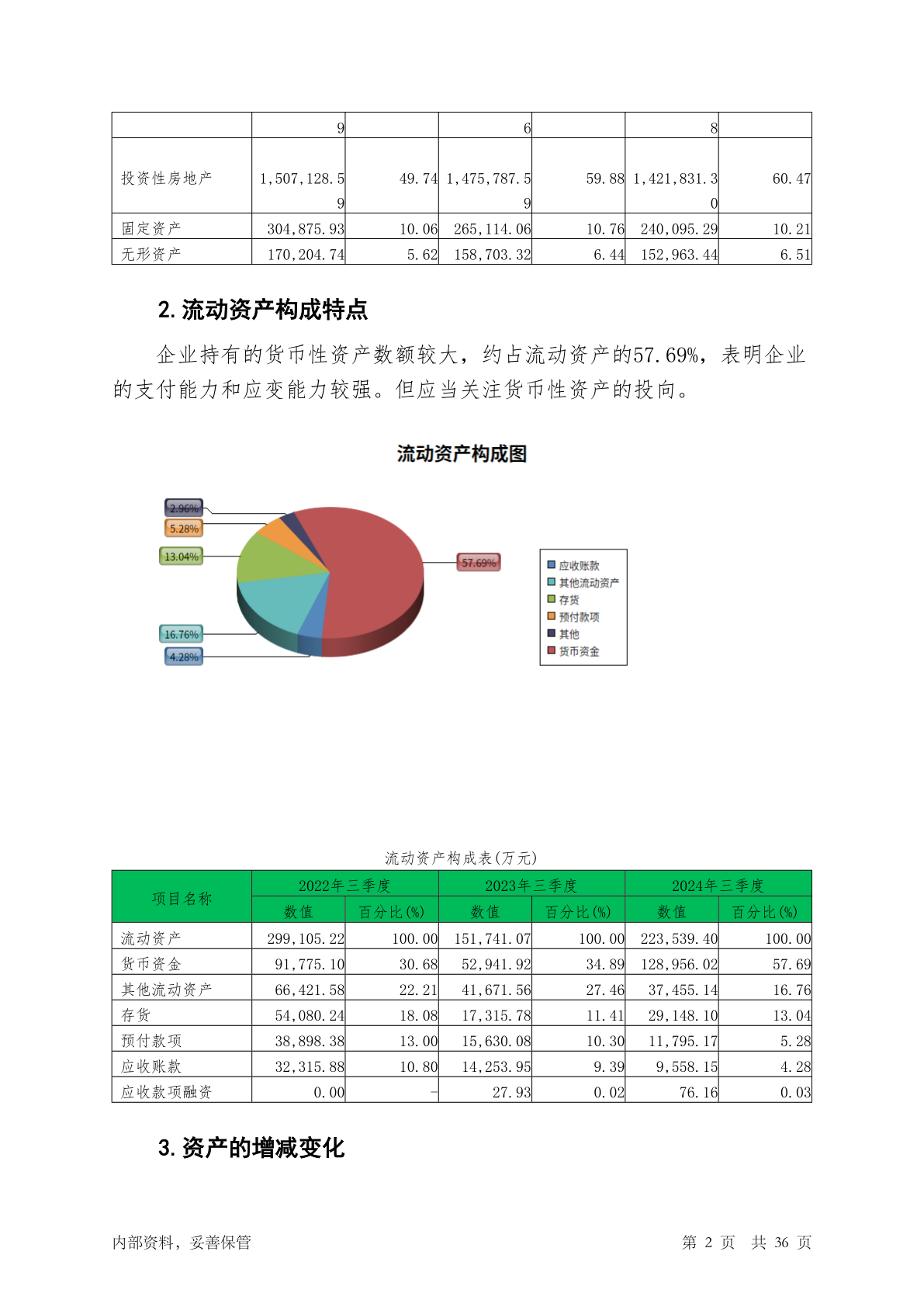 |  | 9 |  | 6 |  | 8 |  |
|---|---|---|---|---|---|---|
| 投资性房地产 | 1,507,128.59 | 49.74 | 1,475,787.59 | 59.88 | 1,421,831.30 | 60.47 |
| 固定资产 | 304,875.93 | 10.06 | 265,114.06 | 10.76 | 240,095.29 | 10.21 |
| 无形资产 | 170,204.74 | 5.62 | 158,703.32 | 6.44 | 152,963.44 | 6.51 |

2. 流动资产构成特点

企业持有的货币性资产数额较大，约占流动资产的57.69%，表明企业的支付能力和应变能力较强。但应当关注货币性资产的投向。

流动资产构成图

2.96%
5.28%
13.04%
16.76%
4.28%
57.69%

应收账款
其他流动资产
存货
预付款项
其他
货币资金

流动资产构成表(万元)

| 项目名称 | 2022年三季度 数值 | 2022年三季度 百分比(%) | 2023年三季度 数值 | 2023年三季度 百分比(%) | 2024年三季度 数值 | 2024年三季度 百分比(%) |
|---|---|---|---|---|---|---|
| 流动资产 | 299,105.22 | 100.00 | 151,741.07 | 100.00 | 223,539.40 | 100.00 |
| 货币资金 | 91,775.10 | 30.68 | 52,941.92 | 34.89 | 128,956.02 | 57.69 |
| 其他流动资产 | 66,421.58 | 22.21 | 41,671.56 | 27.46 | 37,455.14 | 16.76 |
| 存货 | 54,080.24 | 18.08 | 17,315.78 | 11.41 | 29,148.10 | 13.04 |
| 预付款项 | 38,898.38 | 13.00 | 15,630.08 | 10.30 | 11,795.17 | 5.28 |
| 应收账款 | 32,315.88 | 10.80 | 14,253.95 | 9.39 | 9,558.15 | 4.28 |
| 应收款项融资 | 0.00 | - | 27.93 | 0.02 | 76.16 | 0.03 |

3. 资产的增减变化

内部资料，妥善保管 第 2 页 共 36 页